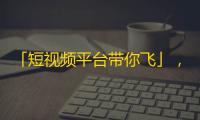 「短视频平台带你飞」，